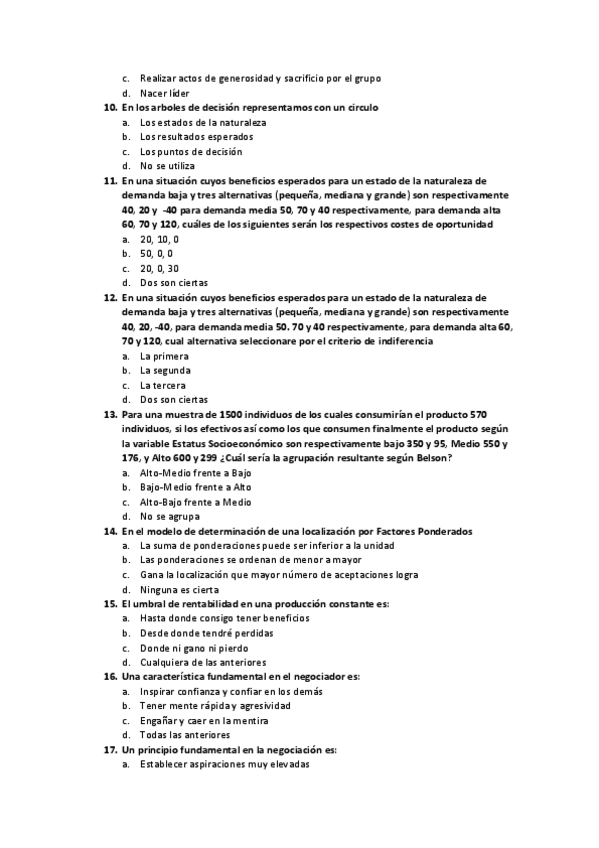 c. Realizar actos de generosidad y sacrificio por el grupo
d. Nacer líder

10. En los arboles de decisión representamos con un circulo
a. Los estados de la naturaleza
b. Los resultados esperados
c. Los puntos de decisión
d. No se utiliza

11. En una situación cuyos beneficios esperados para un estado de la naturaleza de demanda baja y tres alternativas (pequeña, mediana y grande) son respectivamente 40, 20 y -40 para demanda media 50, 70 y 40 respectivamente, para demanda alta 60, 70 y 120, cuáles de los siguientes serán los respectivos costes de oportunidad
a. 20, 10, 0
b. 50, 0, 0
c. 20, 0, 30
d. Dos son ciertas

12. En una situación cuyos beneficios esperados para un estado de la naturaleza de demanda baja y tres alternativas (pequeña, mediana y grande) son respectivamente 40, 20, -40, para demanda media 50. 70 y 40 respectivamente, para demanda alta 60, 70 y 120, cual alternativa seleccionare por el criterio de indiferencia
a. La primera
b. La segunda
c. La tercera
d. Dos son ciertas

13. Para una muestra de 1500 individuos de los cuales consumirían el producto 570 individuos, si los efectivos así como los que consumen finalmente el producto según la variable Estatus Socioeconómico son respectivamente bajo 350 y 95, Medio 550 y 176, y Alto 600 y 299 ¿Cuál sería la agrupación resultante según Belson?
a. Alto-Medio frente a Bajo
b. Bajo-Medio frente a Alto
c. Alto-Bajo frente a Medio
d. No se agrupa

14. En el modelo de determinación de una localización por Factores Ponderados
a. La suma de ponderaciones puede ser inferior a la unidad
b. Las ponderaciones se ordenan de menor a mayor
c. Gana la localización que mayor número de aceptaciones logra
d. Ninguna es cierta

15. El umbral de rentabilidad en una producción constante es:
a. Hasta donde consigo tener beneficios
b. Desde donde tendré perdidas
c. Donde ni gano ni pierdo
d. Cualquiera de las anteriores

16. Una característica fundamental en el negociador es:
a. Inspirar confianza y confiar en los demás
b. Tener mente rápida y agresividad
c. Engañar y caer en la mentira
d. Todas las anteriores

17. Un principio fundamental en la negociación es:
a. Establecer aspiraciones muy elevadas